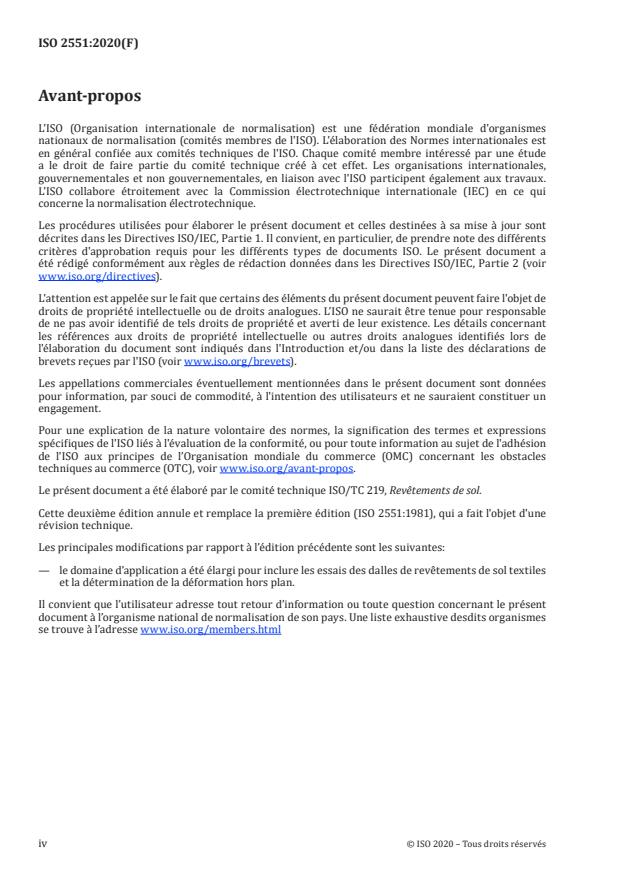 ISO 2551:2020(F)

Avant-propos

L'ISO (Organisation internationale de normalisation) est une fédération mondiale d'organismes nationaux de normalisation (comités membres de l'ISO). L'élaboration des Normes internationales est en général confiée aux comités techniques de l'ISO. Chaque comité membre intéressé par une étude a le droit de faire partie du comité technique créé à cet effet. Les organisations internationales, gouvernementales et non gouvernementales, en liaison avec l'ISO participent également aux travaux. L'ISO collabore étroitement avec la Commission électrotechnique internationale (IEC) en ce qui concerne la normalisation électrotechnique.

Les procédures utilisées pour élaborer le présent document et celles destinées à sa mise à jour sont décrites dans les Directives ISO/IEC, Partie 1. Il convient, en particulier, de prendre note des différents critères d'approbation requis pour les différents types de documents ISO. Le présent document a été rédigé conformément aux règles de rédaction données dans les Directives ISO/IEC, Partie 2 (voir www.iso.org/directives).

L'attention est appelée sur le fait que certains des éléments du présent document peuvent faire l'objet de droits de propriété intellectuelle ou de droits analogues. L'ISO ne saurait être tenue pour responsable de ne pas avoir identifié de tels droits de propriété et averti de leur existence. Les détails concernant les références aux droits de propriété intellectuelle ou autres droits analogues identifiés lors de l'élaboration du document sont indiqués dans l'Introduction et/ou dans la liste des déclarations de brevets reçues par l'ISO (voir www.iso.org/brevets).

Les appellations commerciales éventuellement mentionnées dans le présent document sont données pour information, par souci de commodité, à l'intention des utilisateurs et ne sauraient constituer un engagement.

Pour une explication de la nature volontaire des normes, la signification des termes et expressions spécifiques de l'ISO liés à l'évaluation de la conformité, ou pour toute information au sujet de l'adhésion de l'ISO aux principes de l'Organisation mondiale du commerce (OMC) concernant les obstacles techniques au commerce (OTC), voir www.iso.org/avant-propos.

Le présent document a été élaboré par le comité technique ISO/TC 219, Revêtements de sol.

Cette deuxième édition annule et remplace la première édition (ISO 2551:1981), qui a fait l'objet d'une révision technique.

Les principales modifications par rapport à l'édition précédente sont les suivantes:

— le domaine d'application a été élargi pour inclure les essais des dalles de revêtements de sol textiles et la détermination de la déformation hors plan.

Il convient que l'utilisateur adresse tout retour d'information ou toute question concernant le présent document à l'organisme national de normalisation de son pays. Une liste exhaustive desdits organismes se trouve à l'adresse www.iso.org/members.html

iv

© ISO 2020 – Tous droits réservés